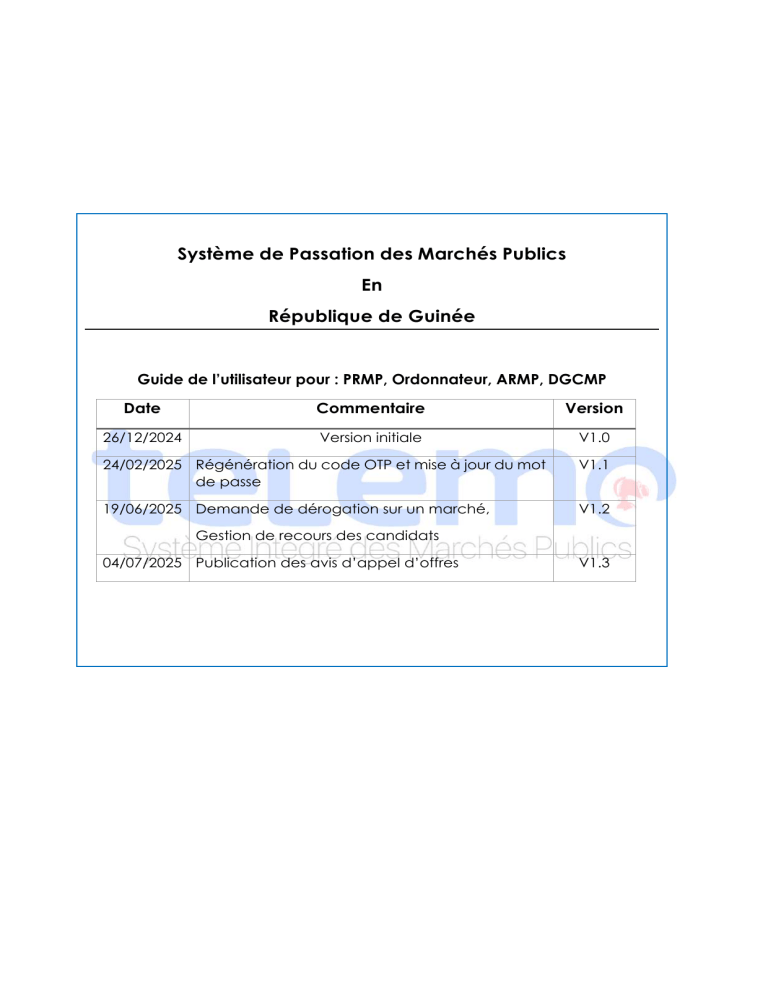 Système de Passation des Marchés Publics

En

République de Guinée

Guide de l'utilisateur pour : PRMP, Ordonnateur, ARMP, DGCMP

| Date | Commentaire | Version |
|---|---|---|
| 26/12/2024 | Version initiale | V1.0 |
| 24/02/2025 | Régénération du code OTP et mise à jour du mot de passe | V1.1 |
| 19/06/2025 | Demande de dérogation sur un marché, Gestion de recours des candidats | V1.2 |
| 04/07/2025 | Publication des avis d'appel d'offres | V1.3 |

telemo
Système Intégré des Marchés Publics